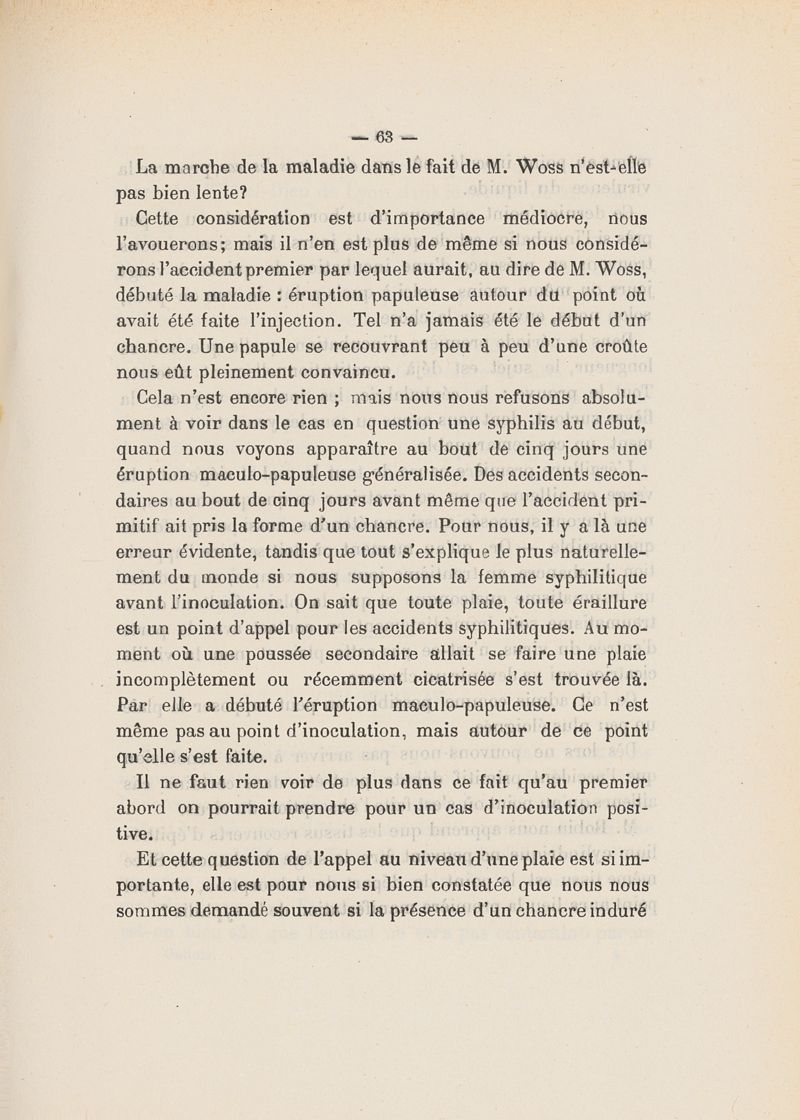 — 63 —

La marche de la maladie dans le fait de M. Woss n'est-elle pas bien lente?

Cette considération est d'importance médiocre, nous l'avouerons; mais il n'en est plus de même si nous considérons l'accident premier par lequel aurait, au dire de M. Woss, débuté la maladie : éruption papuleuse autour du point où avait été faite l'injection. Tel n'a jamais été le début d'un chancre. Une papule se recouvrant peu à peu d'une croûte nous eût pleinement convaincu.

Cela n'est encore rien ; mais nous nous refusons absolument à voir dans le cas en question une syphilis au début, quand nous voyons apparaître au bout de cinq jours une éruption maculo-papuleuse généralisée. Des accidents secondaires au bout de cinq jours avant même que l'accident primitif ait pris la forme d'un chancre. Pour nous, il y a là une erreur évidente, tandis que tout s'explique le plus naturellement du monde si nous supposons la femme syphilitique avant l'inoculation. On sait que toute plaie, toute éraillure est un point d'appel pour les accidents syphilitiques. Au moment où une poussée secondaire allait se faire une plaie incomplètement ou récemment cicatrisée s'est trouvée là. Par elle a débuté l'éruption maculo-papuleuse. Ce n'est même pas au point d'inoculation, mais autour de ce point qu'elle s'est faite.

Il ne faut rien voir de plus dans ce fait qu'au premier abord on pourrait prendre pour un cas d'inoculation positive.

Et cette question de l'appel au niveau d'une plaie est si importante, elle est pour nous si bien constatée que nous nous sommes demandé souvent si la présence d'un chancre induré